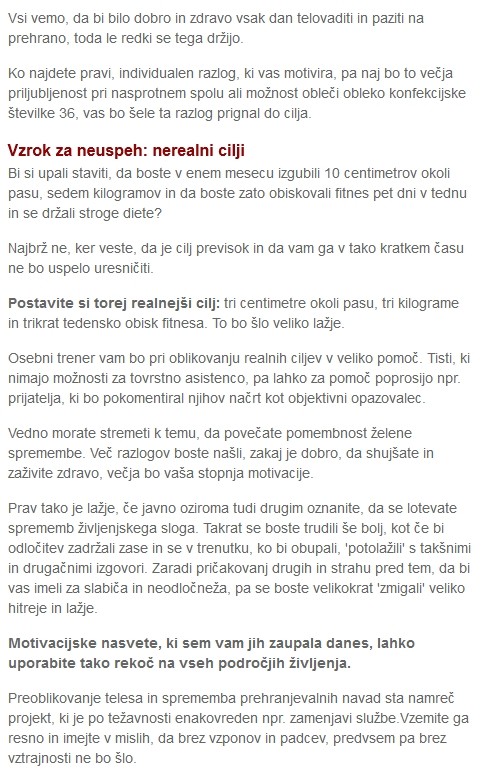 Vsi vemo, da bi bilo dobro in zdravo vsak dan telovaditi in paziti na prehrano, toda le redki se tega držijo.

Ko najdete pravi, individualen razlog, ki vas motivira, pa naj bo to večja priljubljenost pri nasprotnem spolu ali možnost obleči obleko konfekcijske številke 36, vas bo šele ta razlog prignal do cilja.

Vzrok za neuspeh: nerealni cilji

Bi si upali staviti, da boste v enem mesecu izgubili 10 centimetrov okoli pasu, sedem kilogramov in da boste zato obiskovali fitnes pet dni v tednu in se držali stroge diete?

Najbrž ne, ker veste, da je cilj previsok in da vam ga v tako kratkem času ne bo uspelo uresničiti.

Postavite si torej realnejši cilj: tri centimetre okoli pasu, tri kilograme in trikrat tedensko obisk fitnesa. To bo šlo veliko lažje.

Osebni trener vam bo pri oblikovanju realnih ciljev v veliko pomoč. Tisti, ki nimajo možnosti za tovrstno asistenco, pa lahko za pomoč poprosijo npr. prijatelja, ki bo pokomentiral njihov načrt kot objektivni opazovalec.

Vedno morate stremeti k temu, da povečate pomembnost želene spremembe. Več razlogov boste našli, zakaj je dobro, da shujšate in zaživite zdravo, večja bo vaša stopnja motivacije.

Prav tako je lažje, če javno oziroma tudi drugim oznanite, da se lotevate sprememb življenjskega sloga. Takrat se boste trudili še bolj, kot če bi odločitev zadržali zase in se v trenutku, ko bi obupali, 'potolažili' s takšnimi in drugačnimi izgovori. Zaradi pričakovanj drugih in strahu pred tem, da bi vas imeli za slabiča in neodločneža, pa se boste velikokrat 'zmigali' veliko hitreje in lažje.

Motivacijske nasvete, ki sem vam jih zaupala danes, lahko uporabite tako rekoč na vseh področjih življenja.

Preoblikovanje telesa in sprememba prehranjevalnih navad sta namreč projekt, ki je po težavnosti enakovreden npr. zamenjavi službe.Vzemite ga resno in imejte v mislih, da brez vzponov in padcev, predvsem pa brez vztrajnosti ne bo šlo.